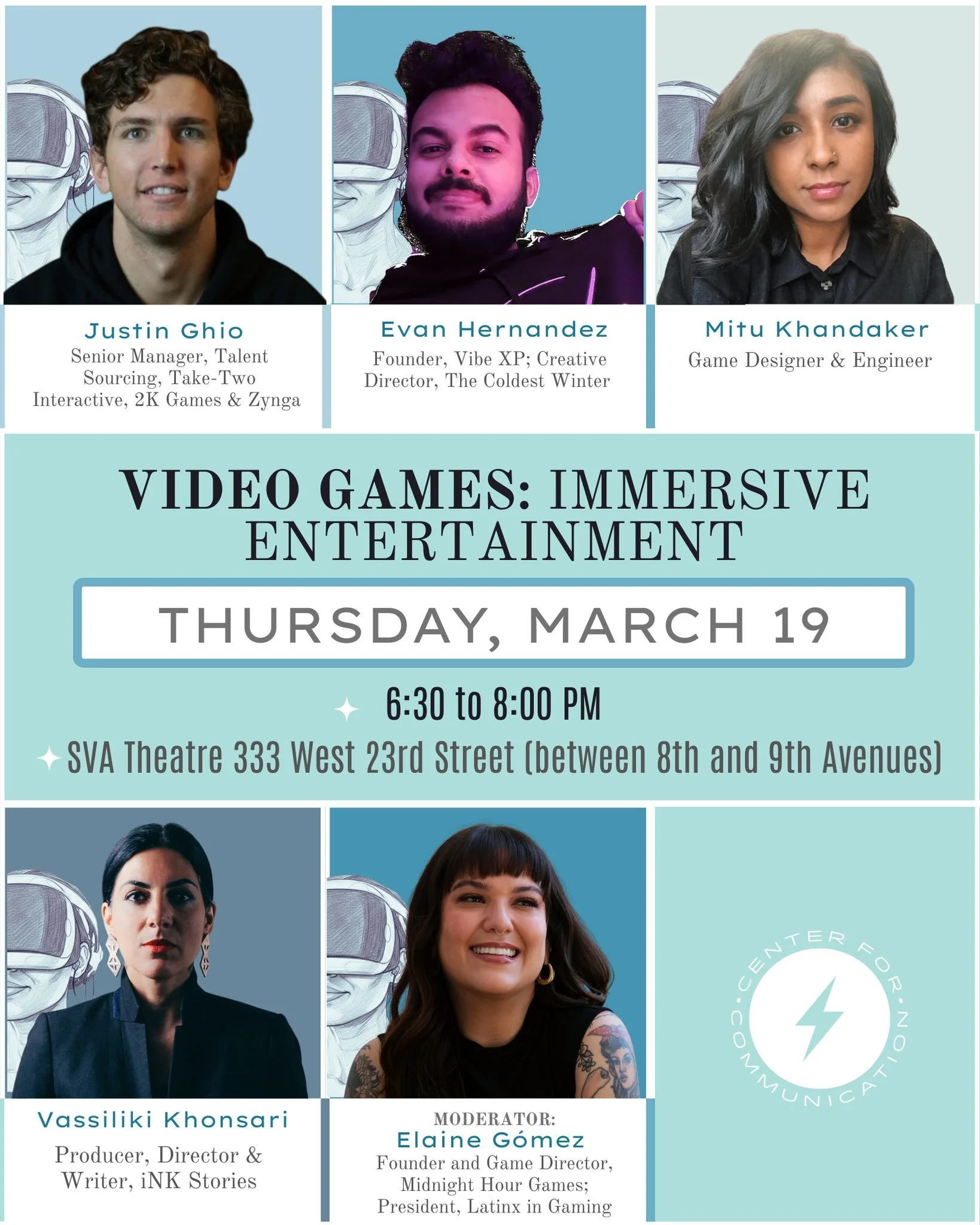 Justin Ghio
Senior Manager, Talent Sourcing, Take-Two Interactive, 2K Games & Zynga

Evan Hernandez
Founder, Vibe XP; Creative Director, The Coldest Winter

Mitu Khandaker
Game Designer & Engineer

VIDEO GAMES: IMMERSIVE ENTERTAINMENT

THURSDAY, MARCH 19

6:30 to 8:00 PM

SVA Theatre 333 West 23rd Street (between 8th and 9th Avenues)

Vassiliki Khonsari
Producer, Director & Writer, iNK Stories

MODERATOR:
Elaine Gómez
Founder and Game Director, Midnight Hour Games; President, Latinx in Gaming

CENTER FOR COMMUNICATION